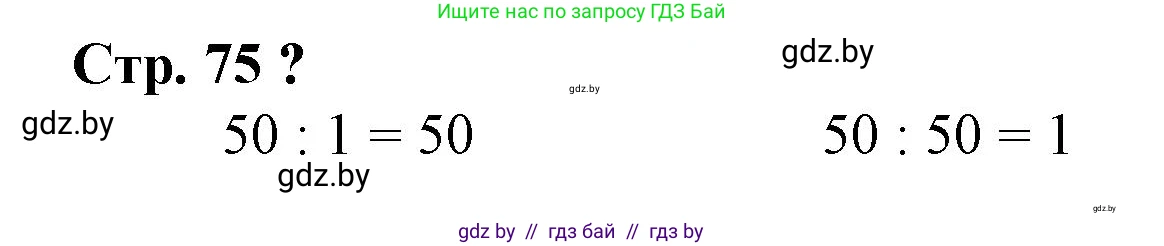 Ищите нас по запросу ГДЗ Бай

Стр. 75 ?

gdz.by

gdz.by

gdz.by

$50 : 1 = 50$

$50 : 50 = 1$

gdz.by

gdz.by

gdz by // гдз бай // гдз by